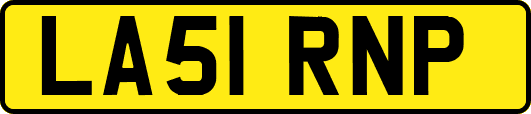 LA51 RNP